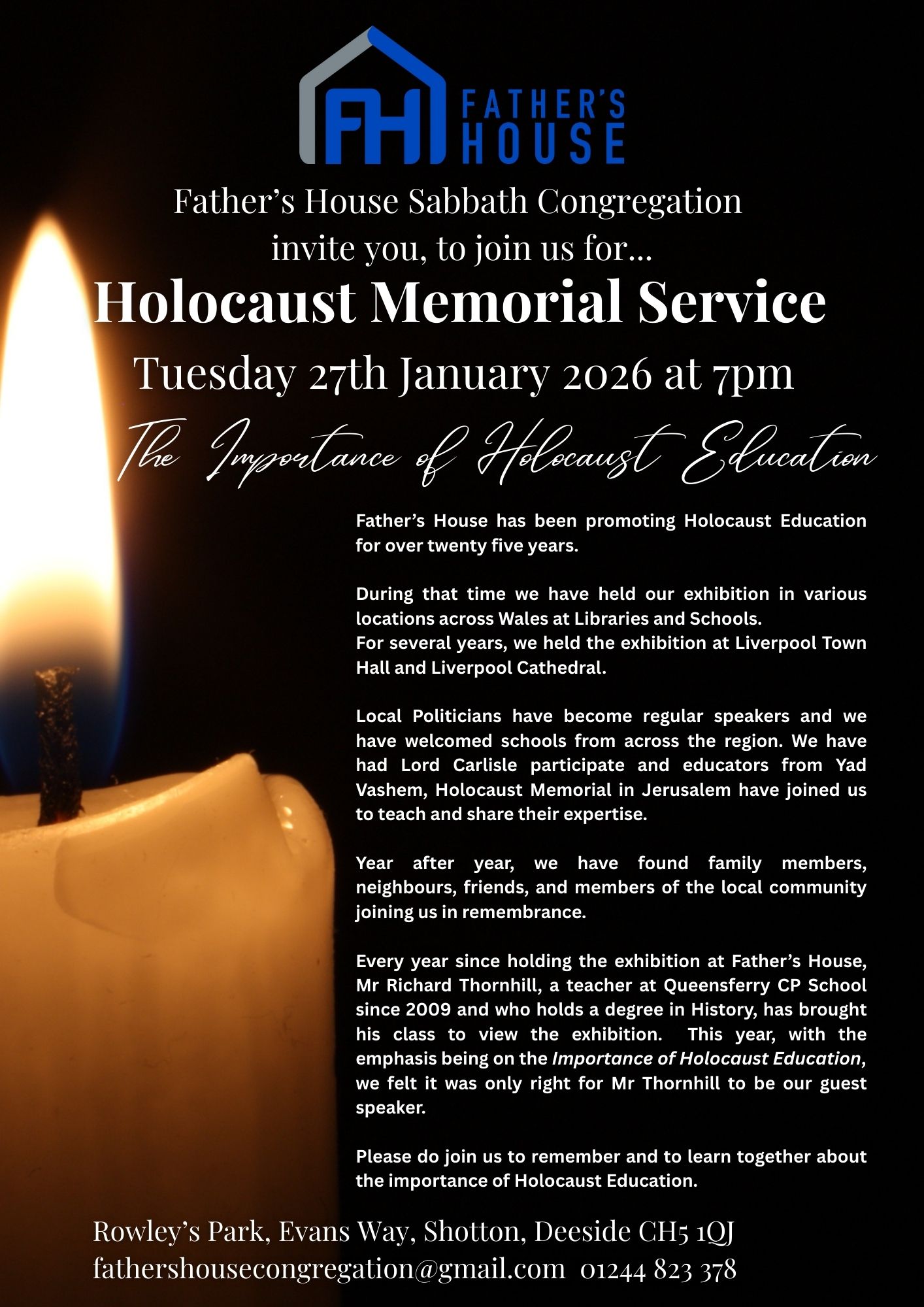 FH FATHER'S HOUSE

Father's House Sabbath Congregation invite you, to join us for...

Holocaust Memorial Service

Tuesday 27th January 2026 at 7pm

The Importance of Holocaust Education

Father's House has been promoting Holocaust Education for over twenty five years.

During that time we have held our exhibition in various locations across Wales at Libraries and Schools.
For several years, we held the exhibition at Liverpool Town Hall and Liverpool Cathedral.

Local Politicians have become regular speakers and we have welcomed schools from across the region. We have had Lord Carlisle participate and educators from Yad Vashem, Holocaust Memorial in Jerusalem have joined us to teach and share their expertise.

Year after year, we have found family members, neighbours, friends, and members of the local community joining us in remembrance.

Every year since holding the exhibition at Father's House, Mr Richard Thornhill, a teacher at Queensferry CP School since 2009 and who holds a degree in History, has brought his class to view the exhibition. This year, with the emphasis being on the Importance of Holocaust Education, we felt it was only right for Mr Thornhill to be our guest speaker.

Please do join us to remember and to learn together about the importance of Holocaust Education.

Rowley's Park, Evans Way, Shotton, Deeside CH5 1QJ
fathershousecongregation@gmail.com 01244 823 378